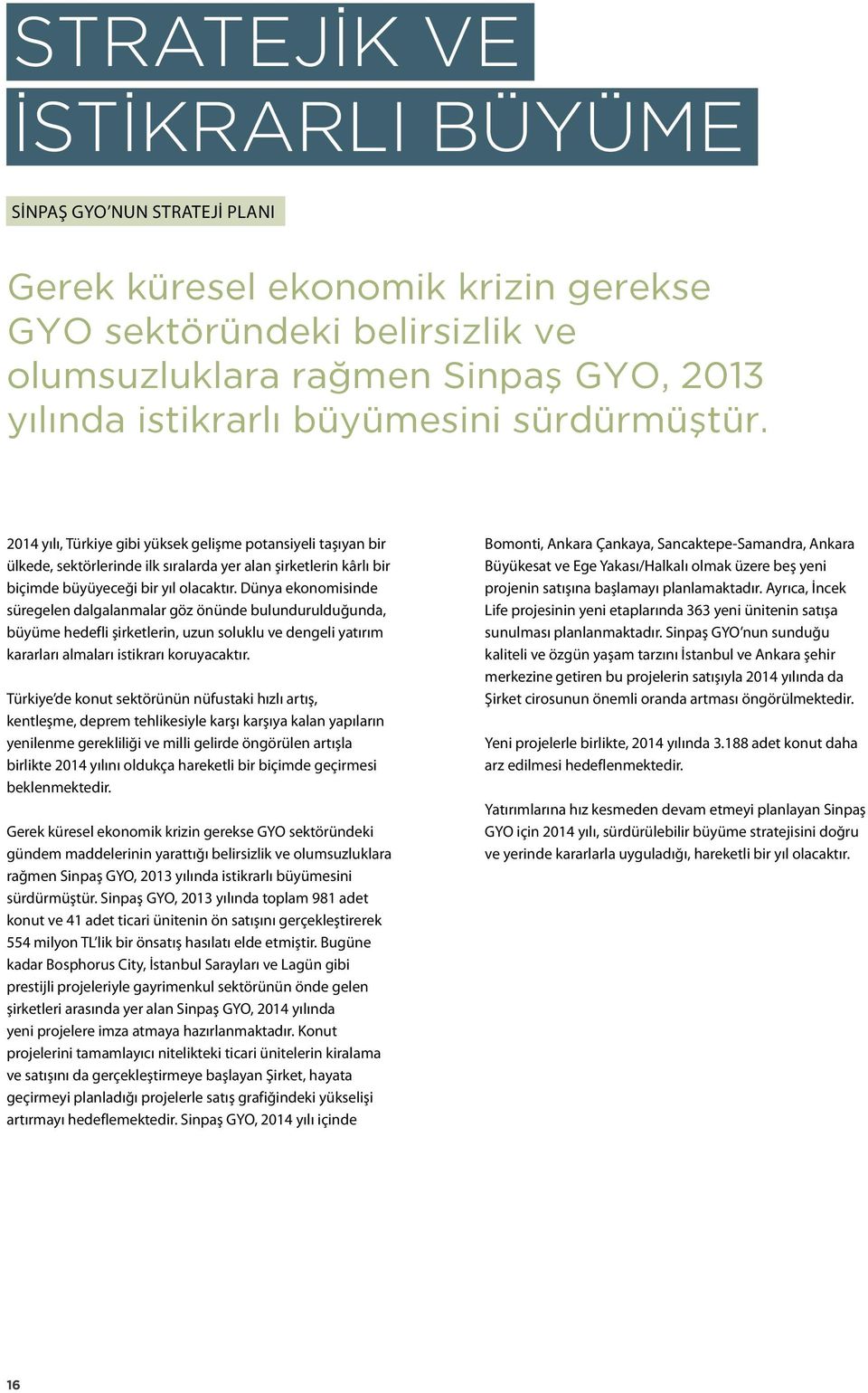 STRATEJİK VE İSTİKRARLI BÜYÜME

SİNPAŞ GYO'NUN STRATEJİ PLANI

Gerek küresel ekonomik krizin gerekse GYO sektöründeki belirsizlik ve olumsuzluklara rağmen Sinpaş GYO, 2013 yılında istikrarlı büyümesini sürdürmüştür.

2014 yılı, Türkiye gibi yüksek gelişme potansiyeli taşıyan bir ülkede, sektörlerinde ilk sıralarda yer alan şirketlerin kârlı bir biçimde büyüyeceği bir yıl olacaktır. Dünya ekonomisinde süregelen dalgalanmalar göz önünde bulundurulduğunda, büyüme hedefli şirketlerin, uzun soluklu ve dengeli yatırım kararları almaları istikrarı koruyacaktır.

Türkiye'de konut sektörünün nüfustaki hızlı artış, kentleşme, deprem tehlikesiyle karşı karşıya kalan yapıların yenilenme gerekliliği ve milli gelirde öngörülen artışla birlikte 2014 yılını oldukça hareketli bir biçimde geçirmesi beklenmektedir.

Gerek küresel ekonomik krizin gerekse GYO sektöründeki gündem maddelerinin yarattığı belirsizlik ve olumsuzluklara rağmen Sinpaş GYO, 2013 yılında istikrarlı büyümesini sürdürmüştür. Sinpaş GYO, 2013 yılında toplam 981 adet konut ve 41 adet ticari ünitenin ön satışını gerçekleştirerek 554 milyon TL'lik bir önsatış hasılatı elde etmiştir. Bugüne kadar Bosphorus City, İstanbul Sarayları ve Lagün gibi prestijli projeleriyle gayrimenkul sektörünün önde gelen şirketleri arasında yer alan Sinpaş GYO, 2014 yılında yeni projelere imza atmaya hazırlanmaktadır. Konut projelerini tamamlayıcı nitelikteki ticari ünitelerin kiralama ve satışını da gerçekleştirmeye başlayan Şirket, hayata geçirmeyi planladığı projelerle satış grafiğindeki yükselişi artırmayı hedeflemektedir. Sinpaş GYO, 2014 yılı içinde Bomonti, Ankara Çankaya, Sancaktepe-Samandra, Ankara Büyükesat ve Ege Yakası/Halkalı olmak üzere beş yeni projenin satışına başlamayı planlamaktadır. Ayrıca, İncek Life projesinin yeni etaplarında 363 yeni ünitenin satışa sunulması planlanmaktadır. Sinpaş GYO'nun sunduğu kaliteli ve özgün yaşam tarzını İstanbul ve Ankara şehir merkezine getiren bu projelerin satışıyla 2014 yılında da Şirket cirosunun önemli oranda artması öngörülmektedir.

Yeni projelerle birlikte, 2014 yılında 3.188 adet konut daha arz edilmesi hedeflenmektedir.

Yatırımlarına hız kesmeden devam etmeyi planlayan Sinpaş GYO için 2014 yılı, sürdürülebilir büyüme stratejisini doğru ve yerinde kararlarla uyguladığı, hareketli bir yıl olacaktır.

16